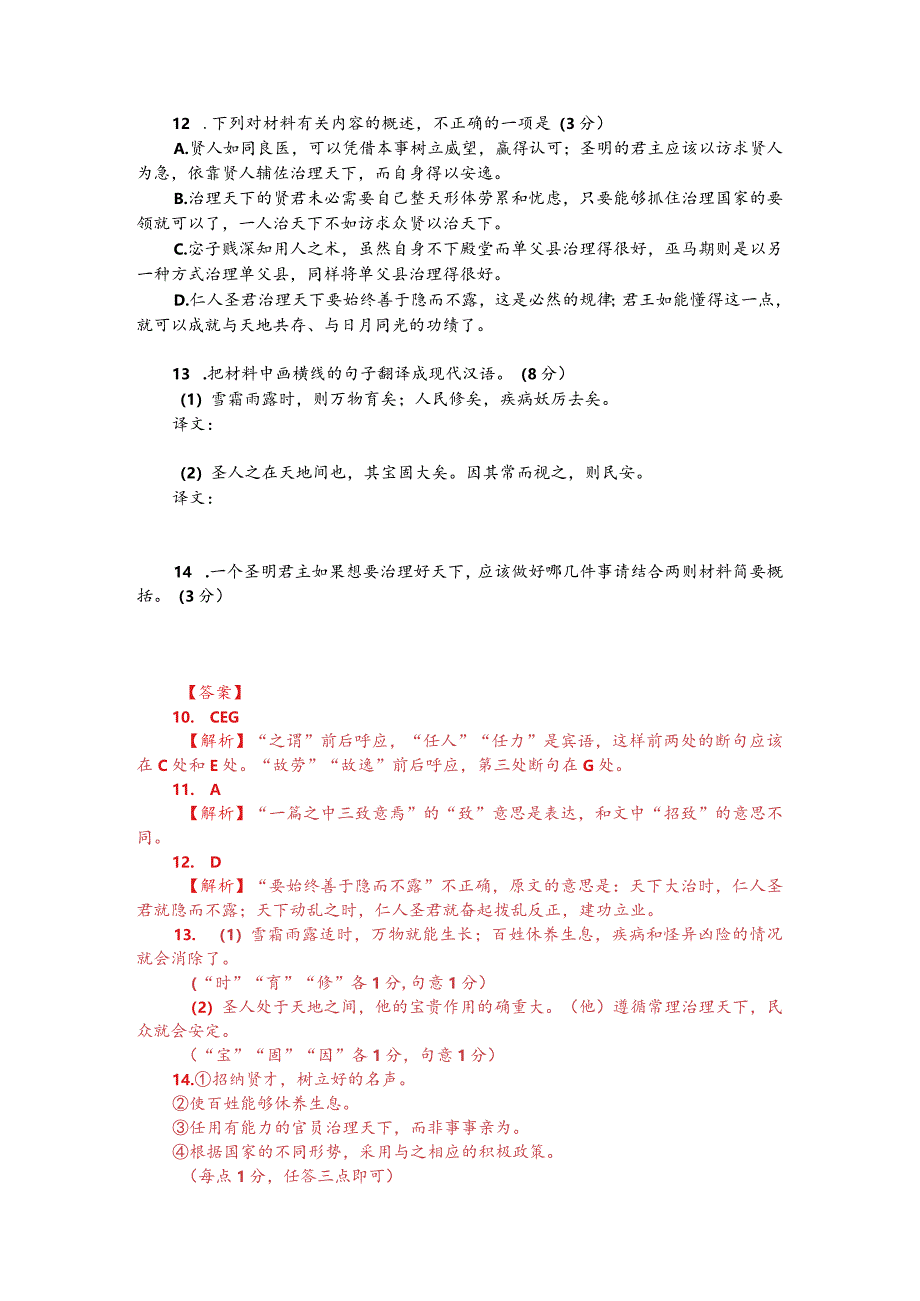 12 .下列对材料有关内容的概述，不正确的一项是（3分）

A.贤人如同良医，可以凭借本事树立威望，赢得认可；圣明的君主应该以访求贤人为急，依靠贤人辅佐治理天下，而自身得以安逸。

B.治理天下的贤君未必需要自己整天形体劳累和忧虑，只要能够抓住治理国家的要领就可以了，一人治天下不如访求众贤以治天下。

C.宓子贱深知用人之术，虽然自身不下殿堂而单父县治理得很好，巫马期则是以另一种方式治理单父县，同样将单父县治理得很好。

D.仁人圣君治理天下要始终善于隐而不露，这是必然的规律；君王如能懂得这一点，就可以成就与天地共存、与日月同光的功绩了。

13 .把材料中画横线的句子翻译成现代汉语。（8分）

(1) 雪霜雨露时，则万物育矣；人民修矣，疾病妖厉去矣。

译文：

(2) 圣人之在天地间也，其宝固大矣。因其常而视之，则民安。

译文：

14 .一个圣明君主如果想要治理好天下，应该做好哪几件事请结合两则材料简要概括。（3分）

【答案】

10. CEG

【解析】“之谓”前后呼应，“任人”“任力”是宾语，这样前两处的断句应该在C处和E处。“故劳”“故逸”前后呼应，第三处断句在G处。

11. A

【解析】“一篇之中三致意焉”的“致”意思是表达，和文中“招致”的意思不同。

12. D

【解析】“要始终善于隐而不露”不正确，原文的意思是：天下大治时，仁人圣君就隐而不露；天下动乱之时，仁人圣君就奋起拨乱反正，建功立业。

13. (1) 雪霜雨露适时，万物就能生长；百姓休养生息，疾病和怪异凶险的情况就会消除了。

（“时”“育”“修”各1分，句意1分）

(2) 圣人处于天地之间，他的宝贵作用的确重大。（他）遵循常理治理天下，民众就会安定。

（“宝”“固”“因”各1分，句意1分）

14.①招纳贤才，树立好的名声。

②使百姓能够休养生息。

③任用有能力的官员治理天下，而非事事亲为。

④根据国家的不同形势，采用与之相应的积极政策。

（每点1分，任答三点即可）